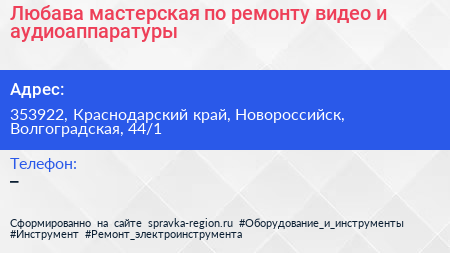 Любава мастерская по ремонту видео и аудиоаппаратуры

Адрес:

353922, Краснодарский край, Новороссийск, Волгоградская, 44/1

Телефон:

–

Сформированно на сайте spravka-region.ru #Оборудование_и_инструменты #Инструмент #Ремонт_электроинструмента